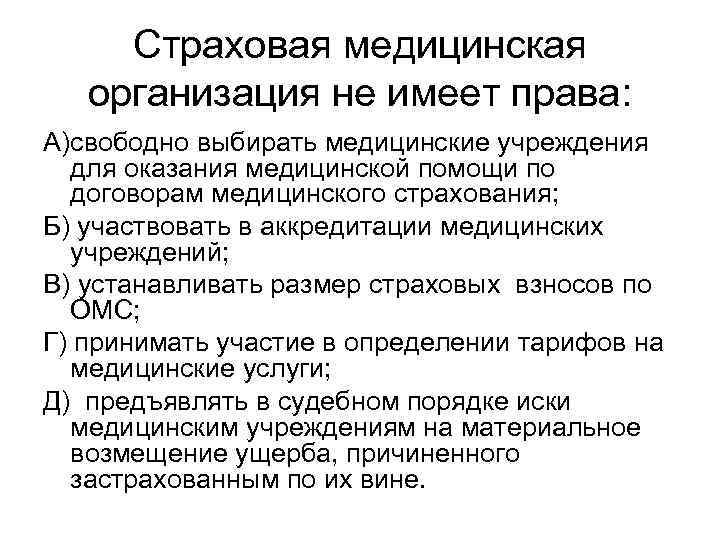 Страховая медицинская организация не имеет права:

А)свободно выбирать медицинские учреждения для оказания медицинской помощи по договорам медицинского страхования;

Б) участвовать в аккредитации медицинских учреждений;

В) устанавливать размер страховых взносов по ОМС;

Г) принимать участие в определении тарифов на медицинские услуги;

Д) предъявлять в судебном порядке иски медицинским учреждениям на материальное возмещение ущерба, причиненного застрахованным по их вине.